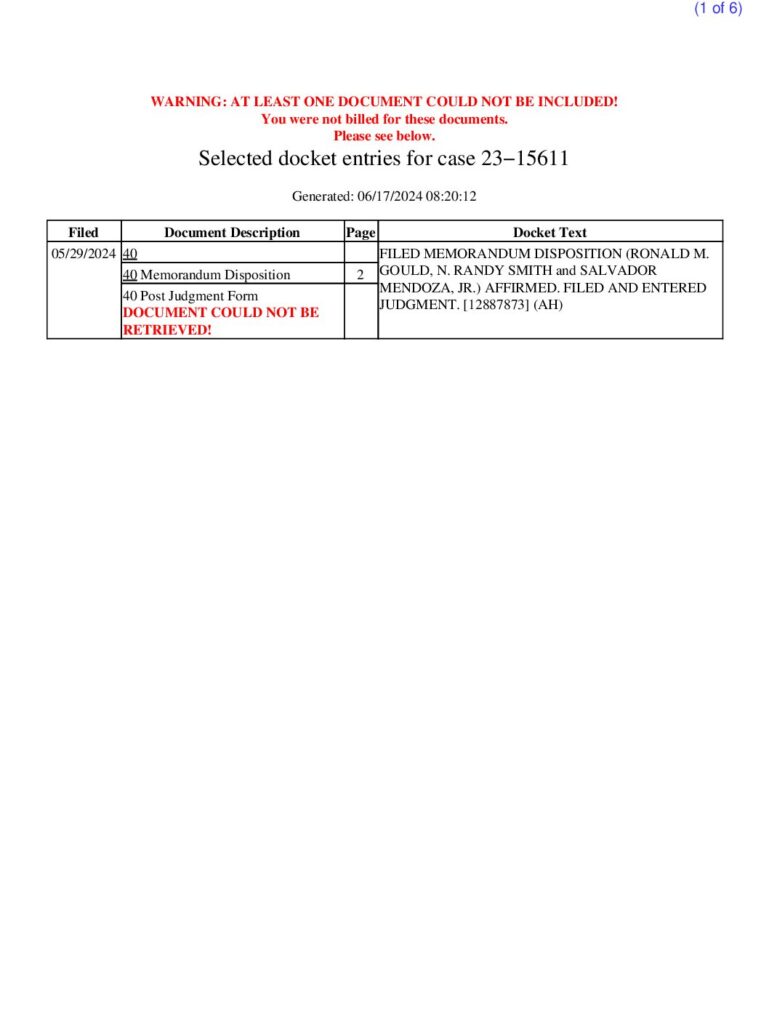 (1 of 6)

WARNING: AT LEAST ONE DOCUMENT COULD NOT BE INCLUDED!
You were not billed for these documents.
Please see below.

Selected docket entries for case 23−15611

Generated: 06/17/2024 08:20:12

| Filed | Document Description | Page | Docket Text |
|---|---|---|---|
| 05/29/2024 | 40 | | FILED MEMORANDUM DISPOSITION (RONALD M. GOULD, N. RANDY SMITH and SALVADOR MENDOZA, JR.) AFFIRMED. FILED AND ENTERED JUDGMENT. [12887873] (AH) |
| | 40 Memorandum Disposition | 2 | |
| | 40 Post Judgment Form DOCUMENT COULD NOT BE RETRIEVED! | | |